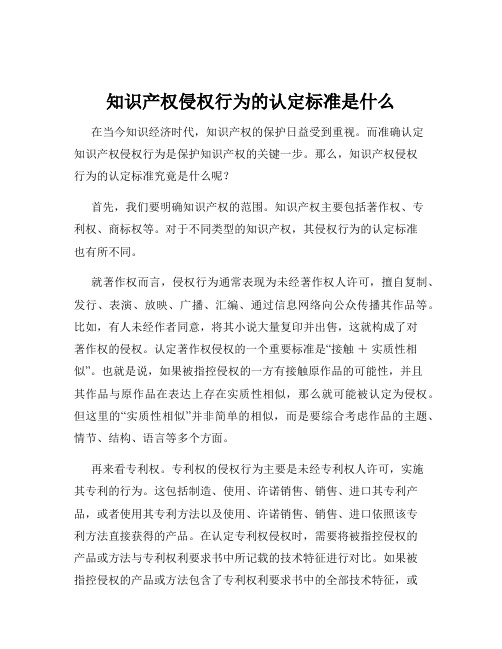 知识产权侵权行为的认定标准是什么

在当今知识经济时代，知识产权的保护日益受到重视。而准确认定知识产权侵权行为是保护知识产权的关键一步。那么，知识产权侵权行为的认定标准究竟是什么呢？

首先，我们要明确知识产权的范围。知识产权主要包括著作权、专利权、商标权等。对于不同类型的知识产权，其侵权行为的认定标准也有所不同。

就著作权而言，侵权行为通常表现为未经著作权人许可，擅自复制、发行、表演、放映、广播、汇编、通过信息网络向公众传播其作品等。比如，有人未经作者同意，将其小说大量复印并出售，这就构成了对著作权的侵权。认定著作权侵权的一个重要标准是“接触 ＋ 实质性相似”。也就是说，如果被指控侵权的一方有接触原作品的可能性，并且其作品与原作品在表达上存在实质性相似，那么就可能被认定为侵权。但这里的“实质性相似”并非简单的相似，而是要综合考虑作品的主题、情节、结构、语言等多个方面。

再来看专利权。专利权的侵权行为主要是未经专利权人许可，实施其专利的行为。这包括制造、使用、许诺销售、销售、进口其专利产品，或者使用其专利方法以及使用、许诺销售、销售、进口依照该专利方法直接获得的产品。在认定专利权侵权时，需要将被指控侵权的产品或方法与专利权利要求书中所记载的技术特征进行对比。如果被指控侵权的产品或方法包含了专利权利要求书中的全部技术特征，或